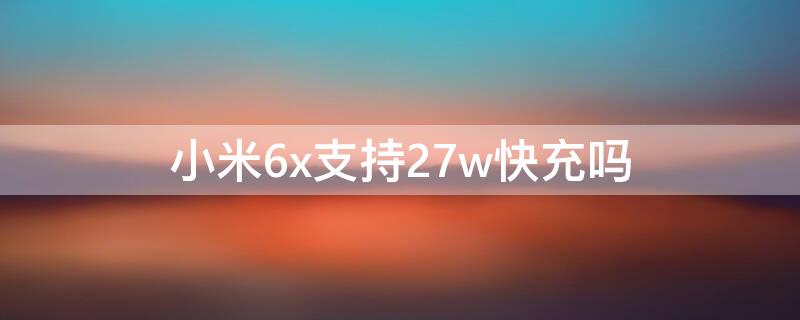 小米6x支持27w快充吗